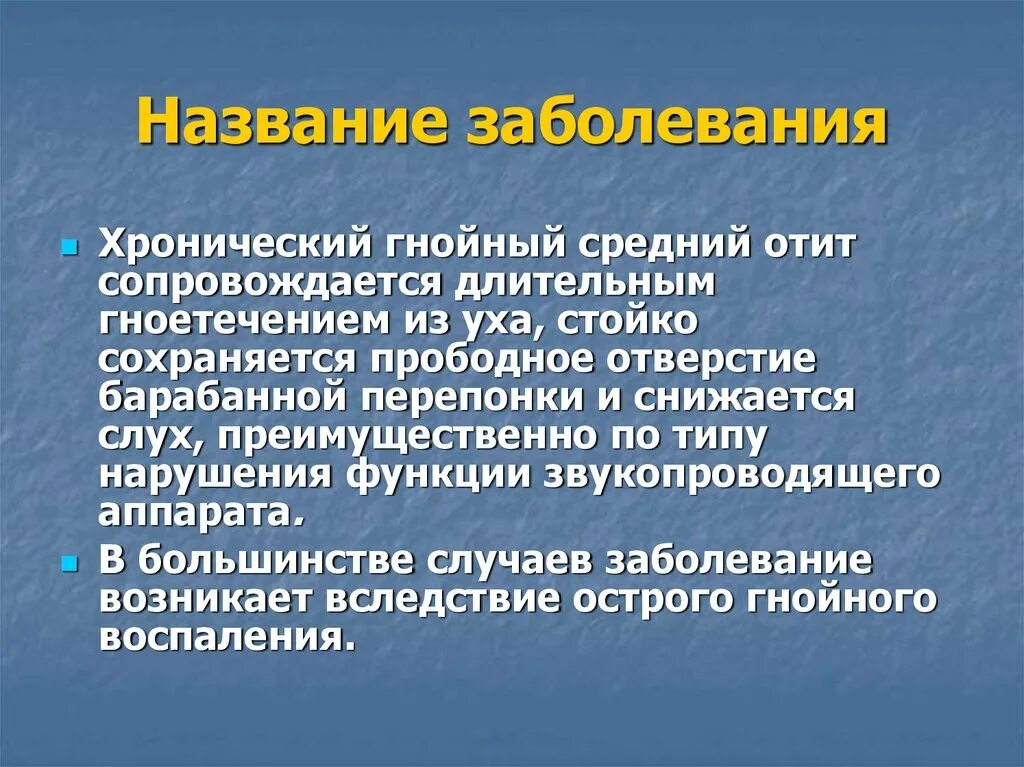 Название заболевания

Хронический гнойный средний отит сопровождается длительным гноетечением из уха, стойко сохраняется прободное отверстие барабанной перепонки и снижается слух, преимущественно по типу нарушения функции звукопроводящего аппарата.

В большинстве случаев заболевание возникает вследствие острого гнойного воспаления.